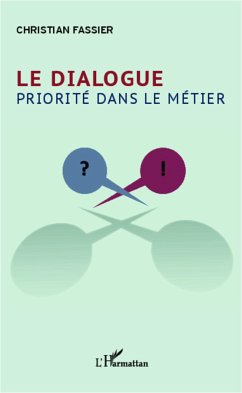 CHRISTIAN FASSIER

LE DIALOGUE
PRIORITÉ DANS LE MÉTIER

?

!

L'Harmattan